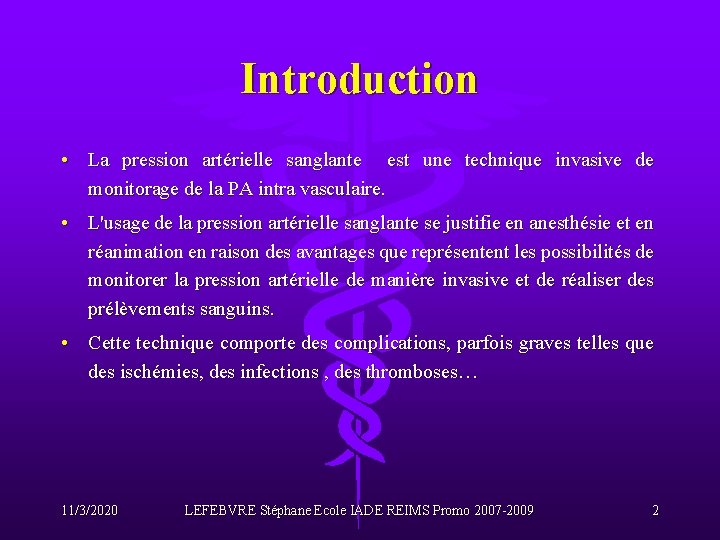 Introduction

• La pression artérielle sanglante est une technique invasive de monitorage de la PA intra vasculaire.

• L'usage de la pression artérielle sanglante se justifie en anesthésie et en réanimation en raison des avantages que représentent les possibilités de monitorer la pression artérielle de manière invasive et de réaliser des prélèvements sanguins.

• Cette technique comporte des complications, parfois graves telles que des ischémies, des infections , des thromboses…

11/3/2020

LEFEBVRE Stéphane Ecole IADE REIMS Promo 2007-2009

2